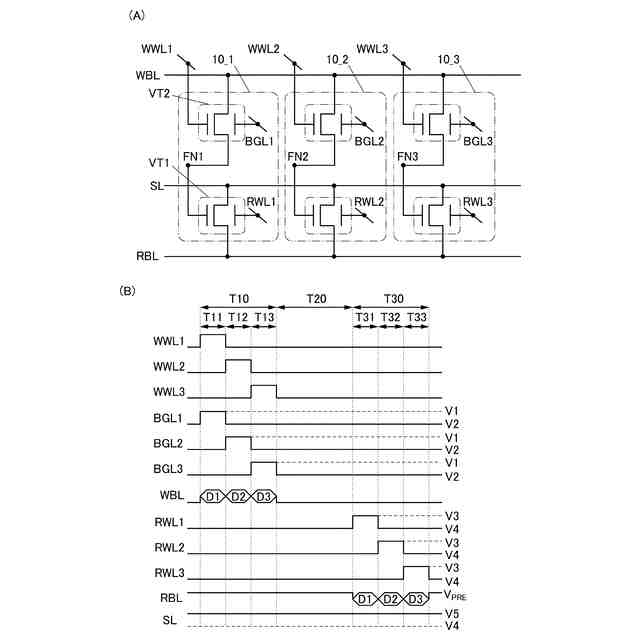 (A)

WWL1
10_1
WWL2
10_2
WWL3
10_3
WBL
VT2
BGL1
BGL2
BGL3
FN1
FN2
FN3
VT1
SL
RWL1
RWL2
RWL3
RBL

(B)

T10
T20
T30
T11 T12 T13
T31 T32 T33
WWL1
WWL2
WWL3
BGL1
V1
V2
BGL2
V1
V2
BGL3
V1
V2
WBL
D1 D2 D3
RWL1
V3
V4
RWL2
V3
V4
RWL3
V3
V4
RBL
D1 D2 D3
$V_{PRE}$
SL
V5
V4